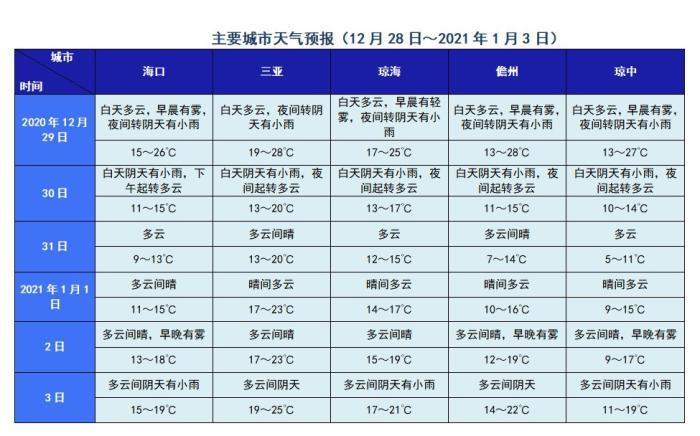 主要城市天气预报（12 月 28 日～2021 年 1 月 3 日）

| 城市 时间 | 海口 | 三亚 | 琼海 | 儋州 | 琼中 |
|---|---|---|---|---|---|
| 2020 年 12 月 29 日 | 白天多云，早晨有雾，夜间转阴天有小雨 | 白天多云，夜间转阴天有小雨 | 白天多云，早晨有轻雾，夜间转阴天有小雨 | 白天多云，早晨有雾，夜间转阴天有小雨 | 白天多云，早晨有雾，夜间转阴天有小雨 |
| | 15～26℃ | 19～28℃ | 17～25℃ | 13～28℃ | 13～27℃ |
| 30 日 | 白天阴天有小雨，下午起转多云 | 白天阴天有小雨，夜间起转多云 | 白天阴天有小雨，夜间起转多云 | 白天阴天有小雨，夜间起转多云 | 白天阴天有小雨，夜间起转多云 |
| | 11～15℃ | 13～20℃ | 13～17℃ | 11～15℃ | 10～14℃ |
| 31 日 | 多云 | 多云间晴 | 多云 | 多云间晴 | 多云 |
| | 9～13℃ | 13～20℃ | 12～15℃ | 7～14℃ | 5～11℃ |
| 2021 年 1 月 1 日 | 多云间晴 | 晴间多云 | 晴间多云 | 晴间多云 | 晴间多云 |
| | 11～15℃ | 17～23℃ | 14～17℃ | 10～16℃ | 9～15℃ |
| 2 日 | 多云间晴，早晚有雾 | 多云间晴 | 多云间晴 | 多云间晴，早晚有雾 | 多云间晴，早晚有雾 |
| | 13～18℃ | 17～23℃ | 15～19℃ | 12～19℃ | 9～17℃ |
| 3 日 | 多云间阴天有小雨 | 多云间阴天 | 多云间阴天有小雨 | 多云间阴天 | 多云间阴天有小雨 |
| | 15～19℃ | 19～25℃ | 17～21℃ | 14～22℃ | 11～19℃ |